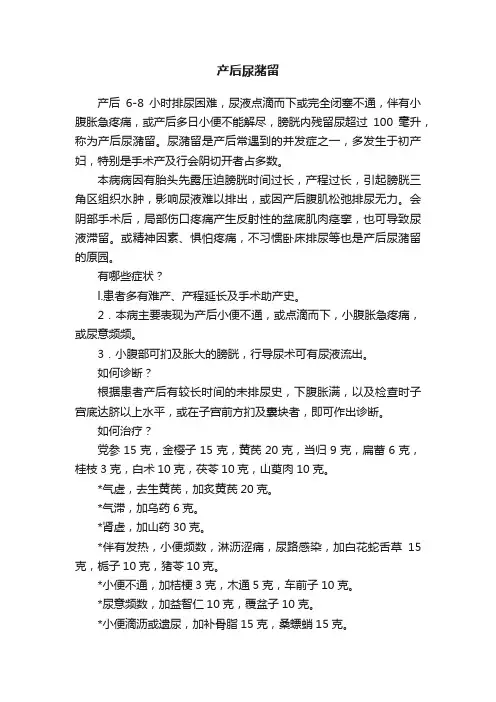 产后尿潴留

产后 6-8 小时排尿困难，尿液点滴而下或完全闭塞不通，伴有小腹胀急疼痛，或产后多日小便不能解尽，膀胱内残留尿超过 100 毫升，称为产后尿潴留。尿潴留是产后常遇到的并发症之一，多发生于初产妇，特别是手术产及行会阴切开者占多数。

本病病因有胎头先露压迫膀胱时间过长，产程过长，引起膀胱三角区组织水肿，影响尿液难以排出，或因产后腹肌松弛排尿无力。会阴部手术后，局部伤口疼痛产生反射性的盆底肌肉痉挛，也可导致尿液滞留。或精神因素、惧怕疼痛，不习惯卧床排尿等也是产后尿潴留的原因。

有哪些症状？

l.患者多有难产、产程延长及手术助产史。

2．本病主要表现为产后小便不通，或点滴而下，小腹胀急疼痛，或尿意频频。

3．小腹部可扪及胀大的膀胱，行导尿术可有尿液流出。

如何诊断？

根据患者产后有较长时间的未排尿史，下腹胀满，以及检查时子宫底达脐以上水平，或在子宫前方扪及囊块者，即可作出诊断。

如何治疗？

党参 15 克，金樱子 15 克，黄芪 20 克，当归 9 克，扁蓄 6 克，桂枝 3 克，白术 10 克，茯苓 10 克，山萸肉 10 克。

*气虚，去生黄芪，加炙黄芪 20 克。

*气滞，加乌药 6 克。

*肾虚，加山药 30 克。

*伴有发热，小便频数，淋沥涩痛，尿路感染，加白花蛇舌草 15 克，栀子 10 克，猪苓 10 克。

*小便不通，加桔梗 3 克，木通 5 克，车前子 10 克。

*尿意频数，加益智仁 10 克，覆盆子 10 克。

*小便滴沥或遗尿，加补骨脂 15 克，桑螵蛸 15 克。